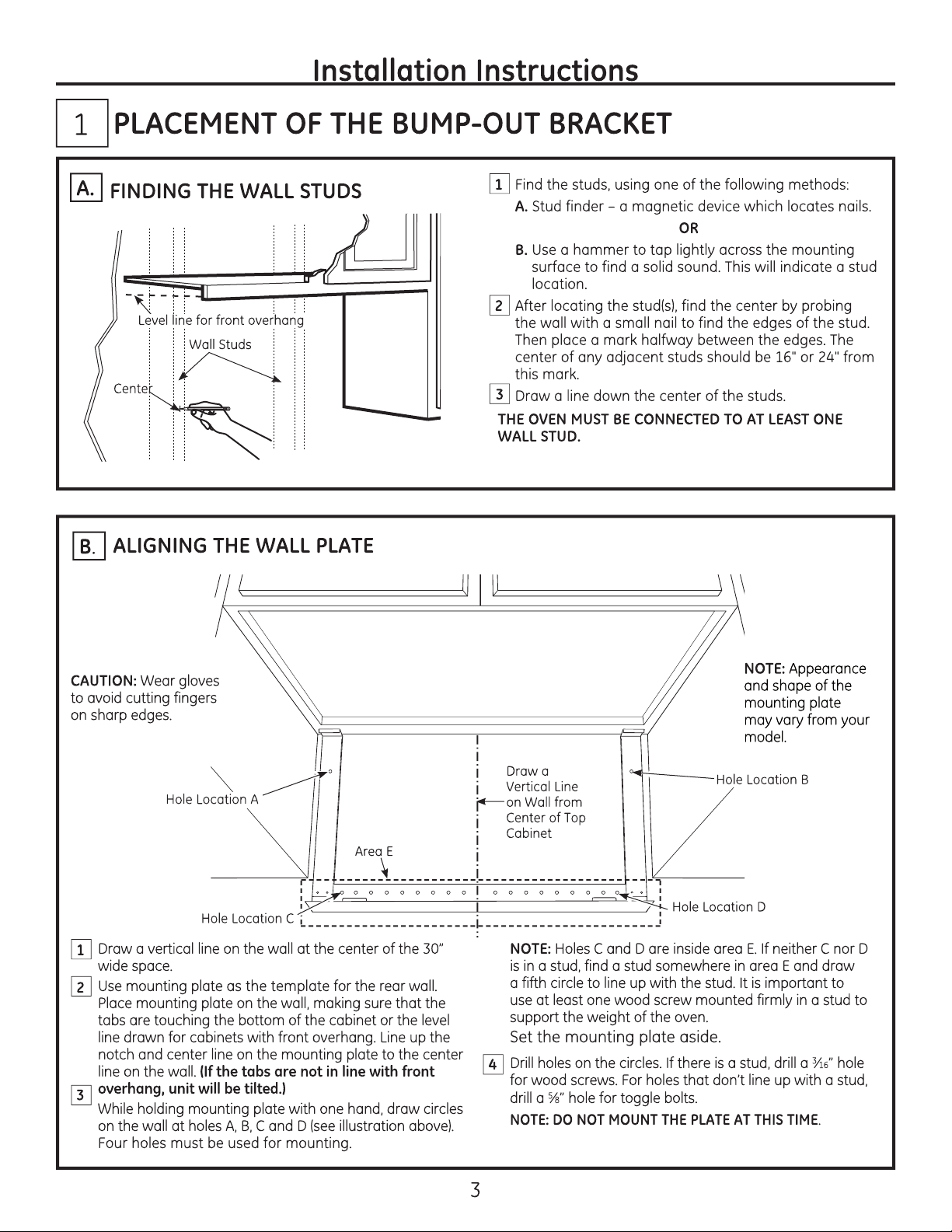 Installation Instructions

1 PLACEMENT OF THE BUMP-OUT BRACKET

A. FINDING THE WALL STUDS

Level line for front overhang

Wall Studs

Center

1 Find the studs, using one of the following methods:

A. Stud finder – a magnetic device which locates nails.

OR

B. Use a hammer to tap lightly across the mounting surface to find a solid sound. This will indicate a stud location.

2 After locating the stud(s), find the center by probing the wall with a small nail to find the edges of the stud. Then place a mark halfway between the edges. The center of any adjacent studs should be 16" or 24" from this mark.

3 Draw a line down the center of the studs.

THE OVEN MUST BE CONNECTED TO AT LEAST ONE WALL STUD.

B. ALIGNING THE WALL PLATE

CAUTION: Wear gloves to avoid cutting fingers on sharp edges.

NOTE: Appearance and shape of the mounting plate may vary from your model.

Hole Location A

Draw a Vertical Line on Wall from Center of Top Cabinet

Hole Location B

Area E

Hole Location C

Hole Location D

1 Draw a vertical line on the wall at the center of the 30" wide space.

2 Use mounting plate as the template for the rear wall. Place mounting plate on the wall, making sure that the tabs are touching the bottom of the cabinet or the level line drawn for cabinets with front overhang. Line up the notch and center line on the mounting plate to the center line on the wall. (If the tabs are not in line with front overhang, unit will be tilted.)

3 While holding mounting plate with one hand, draw circles on the wall at holes A, B, C and D (see illustration above). Four holes must be used for mounting.

NOTE: Holes C and D are inside area E. If neither C nor D is in a stud, find a stud somewhere in area E and draw a fifth circle to line up with the stud. It is important to use at least one wood screw mounted firmly in a stud to support the weight of the oven.

Set the mounting plate aside.

4 Drill holes on the circles. If there is a stud, drill a $\frac{3}{16}$" hole for wood screws. For holes that don't line up with a stud, drill a $\frac{5}{8}$" hole for toggle bolts.

NOTE: DO NOT MOUNT THE PLATE AT THIS TIME.

3